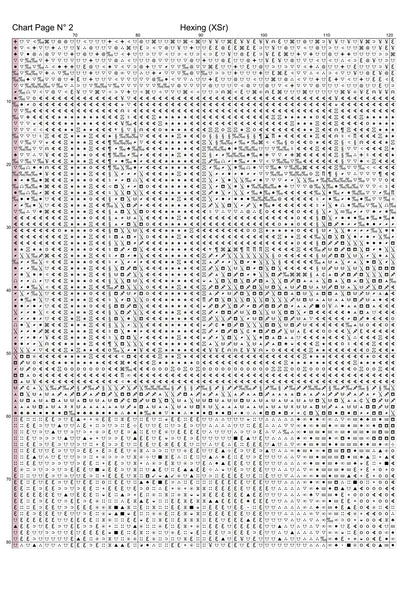 Chart Page N° 2

Hexing (XSr)

70

80

90

100

110

120

10

20

30

40

50

60

70

80